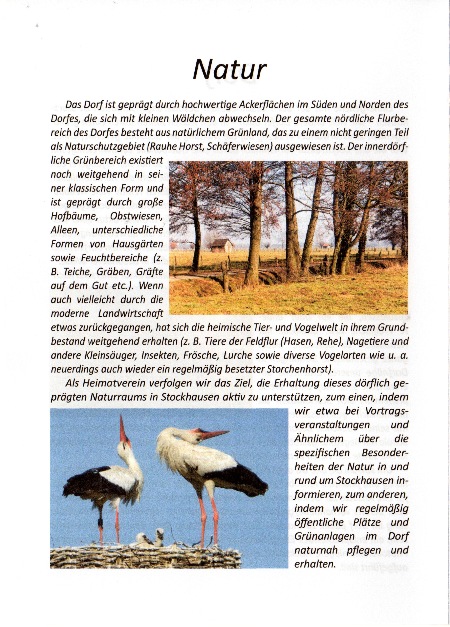 Natur

Das Dorf ist geprägt durch hochwertige Ackerflächen im Süden und Norden des Dorfes, die sich mit kleinen Wäldchen abwechseln. Der gesamte nördliche Flurbereich des Dorfes besteht aus natürlichem Grünland, das zu einem nicht geringen Teil als Naturschutzgebiet (Rauhe Horst, Schäferwiesen) ausgewiesen ist. Der innerdörfliche Grünbereich existiert noch weitgehend in seiner klassischen Form und ist geprägt durch große Hofbäume, Obstwiesen, Alleen, unterschiedliche Formen von Hausgärten sowie Feuchtbereiche (z. B. Teiche, Gräben, Gräfte auf dem Gut etc.). Wenn auch vielleicht durch die moderne Landwirtschaft etwas zurückgegangen, hat sich die heimische Tier- und Vogelwelt in ihrem Grundbestand weitgehend erhalten (z. B. Tiere der Feldflur (Hasen, Rehe), Nagetiere und andere Kleinsäuger, Insekten, Frösche, Lurche sowie diverse Vogelarten wie u. a. neuerdings auch wieder ein regelmäßig besetzter Storchenhorst).

Als Heimatverein verfolgen wir das Ziel, die Erhaltung dieses dörflich geprägten Naturraums in Stockhausen aktiv zu unterstützen, zum einen, indem wir etwa bei Vortragsveranstaltungen und Ähnlichem über die spezifischen Besonderheiten der Natur in und rund um Stockhausen informieren, zum anderen, indem wir regelmäßig öffentliche Plätze und Grünanlagen im Dorf naturnah pflegen und erhalten.